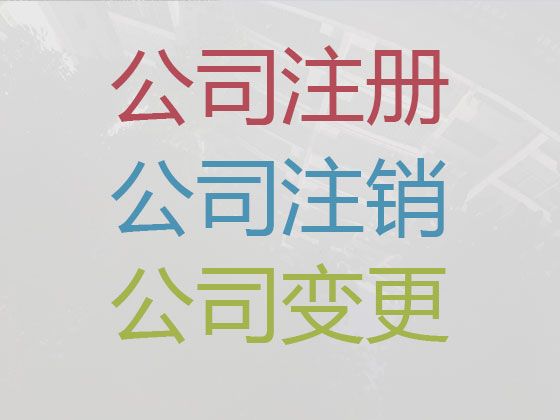 公司注册
公司注销
公司变更